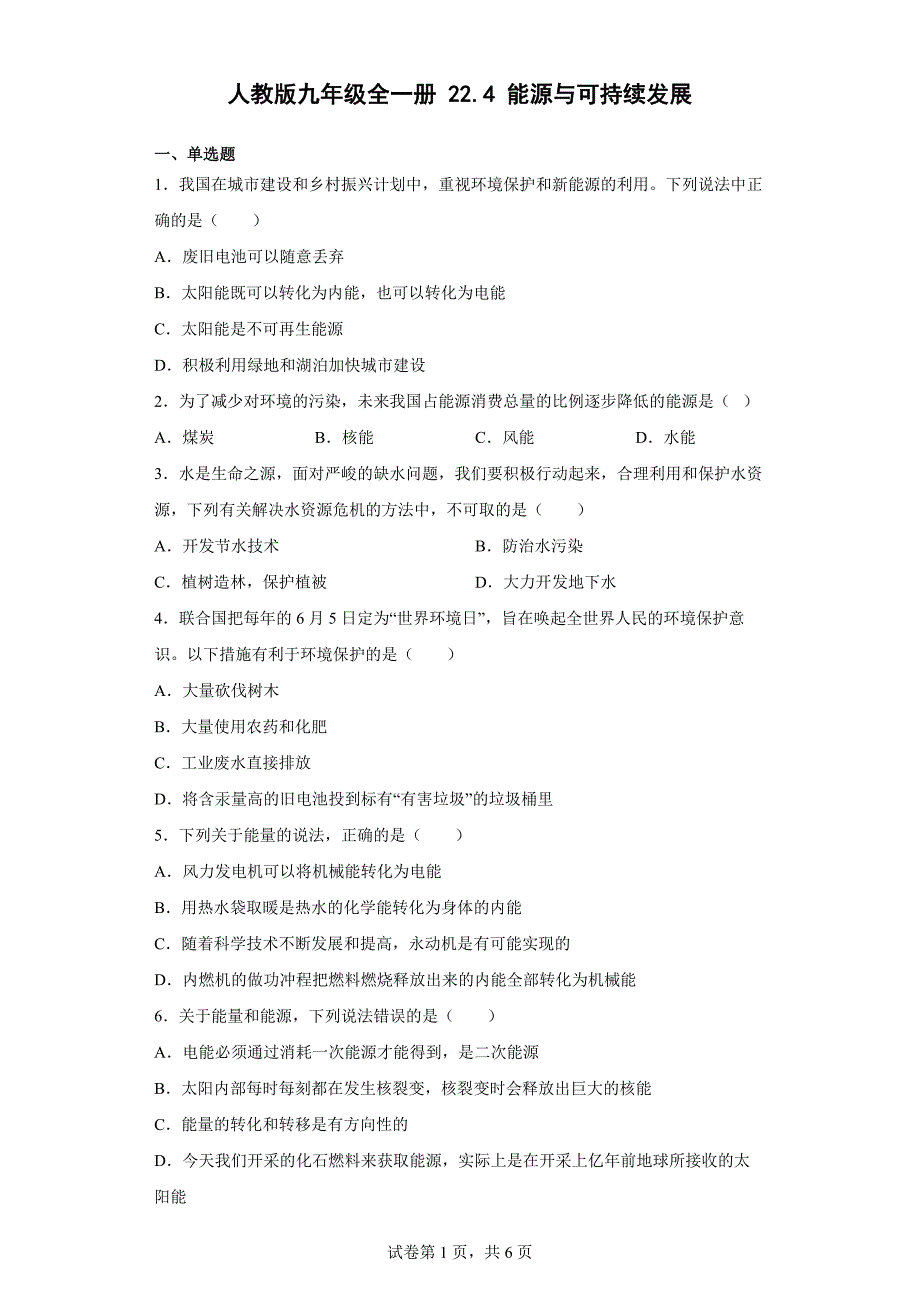 人教版九年级全一册 22.4 能源与可持续发展

一、单选题

1．我国在城市建设和乡村振兴计划中，重视环境保护和新能源的利用。下列说法中正确的是（　　）

A．废旧电池可以随意丢弃

B．太阳能既可以转化为内能，也可以转化为电能

C．太阳能是不可再生能源

D．积极利用绿地和湖泊加快城市建设

2．为了减少对环境的污染，未来我国占能源消费总量的比例逐步降低的能源是（　）

A．煤炭　　B．核能　　C．风能　　D．水能

3．水是生命之源，面对严峻的缺水问题，我们要积极行动起来，合理利用和保护水资源，下列有关解决水资源危机的方法中，不可取的是（　　）

A．开发节水技术　　B．防治水污染

C．植树造林，保护植被　　D．大力开发地下水

4．联合国把每年的 6 月 5 日定为“世界环境日”，旨在唤起全世界人民的环境保护意识。以下措施有利于环境保护的是（　　）

A．大量砍伐树木

B．大量使用农药和化肥

C．工业废水直接排放

D．将含汞量高的旧电池投到标有“有害垃圾”的垃圾桶里

5．下列关于能量的说法，正确的是（　　）

A．风力发电机可以将机械能转化为电能

B．用热水袋取暖是热水的化学能转化为身体的内能

C．随着科学技术不断发展和提高，永动机是有可能实现的

D．内燃机的做功冲程把燃料燃烧释放出来的内能全部转化为机械能

6．关于能量和能源，下列说法错误的是（　　）

A．电能必须通过消耗一次能源才能得到，是二次能源

B．太阳内部每时每刻都在发生核裂变，核裂变时会释放出巨大的核能

C．能量的转化和转移是有方向性的

D．今天我们开采的化石燃料来获取能源，实际上是在开采上亿年前地球所接收的太阳能

试卷第 1 页，共 6 页